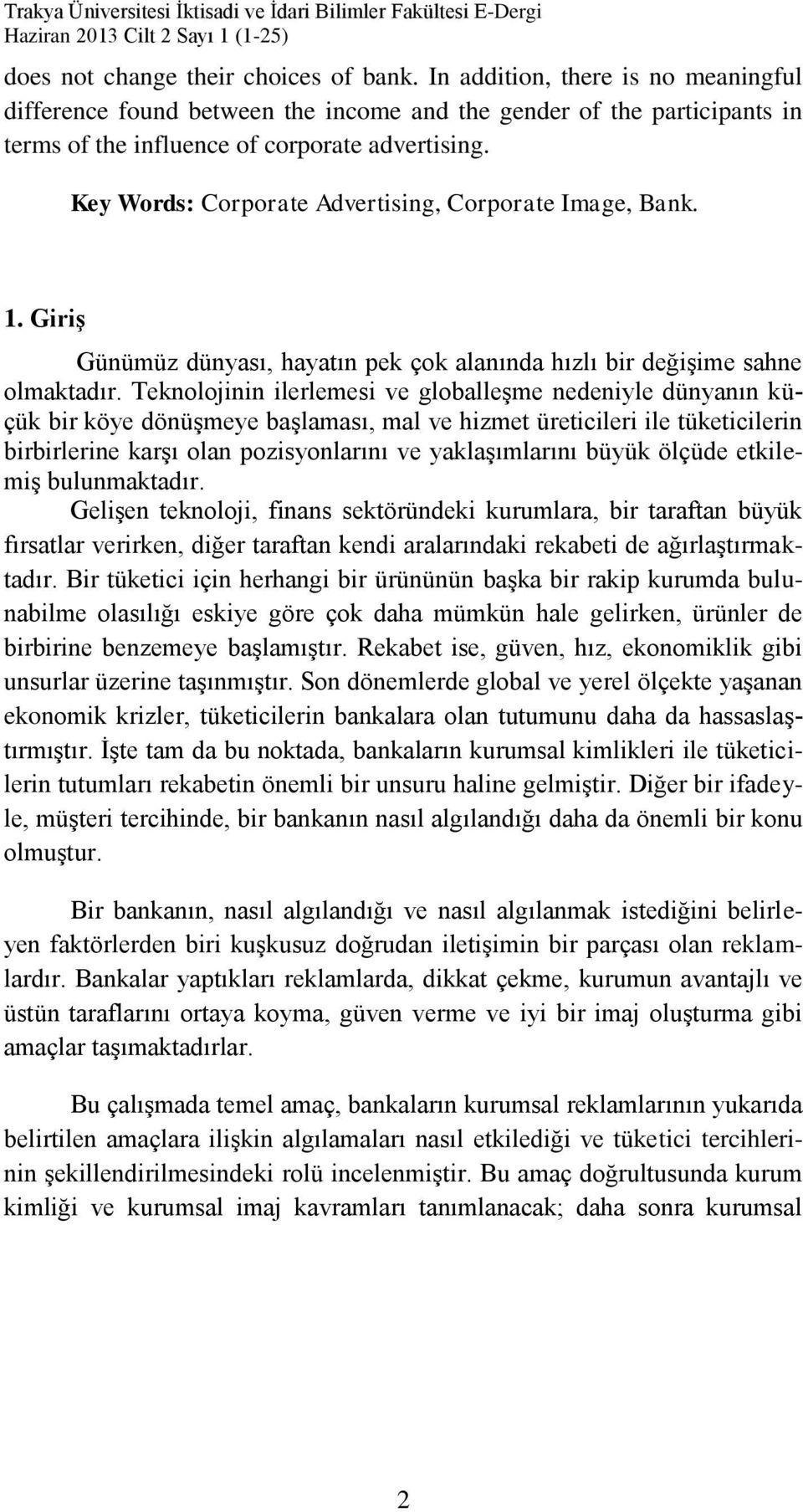 Trakya Üniversitesi İktisadi ve İdari Bilimler Fakültesi E-Dergi
Haziran 2013 Cilt 2 Sayı 1 (1-25)

does not change their choices of bank. In addition, there is no meaningful difference found between the income and the gender of the participants in terms of the influence of corporate advertising.

Key Words: Corporate Advertising, Corporate Image, Bank.

1. Giriş

Günümüz dünyası, hayatın pek çok alanında hızlı bir değişime sahne olmaktadır. Teknolojinin ilerlemesi ve globalleşme nedeniyle dünyanın küçük bir köye dönüşmeye başlaması, mal ve hizmet üreticileri ile tüketicilerin birbirlerine karşı olan pozisyonlarını ve yaklaşımlarını büyük ölçüde etkilemiş bulunmaktadır.

Gelişen teknoloji, finans sektöründeki kurumlara, bir taraftan büyük fırsatlar verirken, diğer taraftan kendi aralarındaki rekabeti de ağırlaştırmaktadır. Bir tüketici için herhangi bir ürününün başka bir rakip kurumda bulunabilme olasılığı eskiye göre çok daha mümkün hale gelirken, ürünler de birbirine benzemeye başlamıştır. Rekabet ise, güven, hız, ekonomiklik gibi unsurlar üzerine taşınmıştır. Son dönemlerde global ve yerel ölçekte yaşanan ekonomik krizler, tüketicilerin bankalara olan tutumunu daha da hassaslaştırmıştır. İşte tam da bu noktada, bankaların kurumsal kimlikleri ile tüketicilerin tutumları rekabetin önemli bir unsuru haline gelmiştir. Diğer bir ifadeyle, müşteri tercihinde, bir bankanın nasıl algılandığı daha da önemli bir konu olmuştur.

Bir bankanın, nasıl algılandığı ve nasıl algılanmak istediğini belirleyen faktörlerden biri kuşkusuz doğrudan iletişimin bir parçası olan reklamlardır. Bankalar yaptıkları reklamlarda, dikkat çekme, kurumun avantajlı ve üstün taraflarını ortaya koyma, güven verme ve iyi bir imaj oluşturma gibi amaçlar taşımaktadırlar.

Bu çalışmada temel amaç, bankaların kurumsal reklamlarının yukarıda belirtilen amaçlara ilişkin algılamaları nasıl etkilediği ve tüketici tercihlerinin şekillendirilmesindeki rolü incelenmiştir. Bu amaç doğrultusunda kurum kimliği ve kurumsal imaj kavramları tanımlanacak; daha sonra kurumsal

2